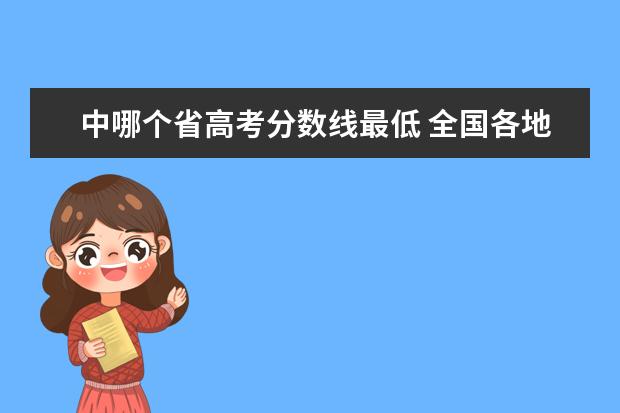 中哪个省高考分数线最低 全国各地